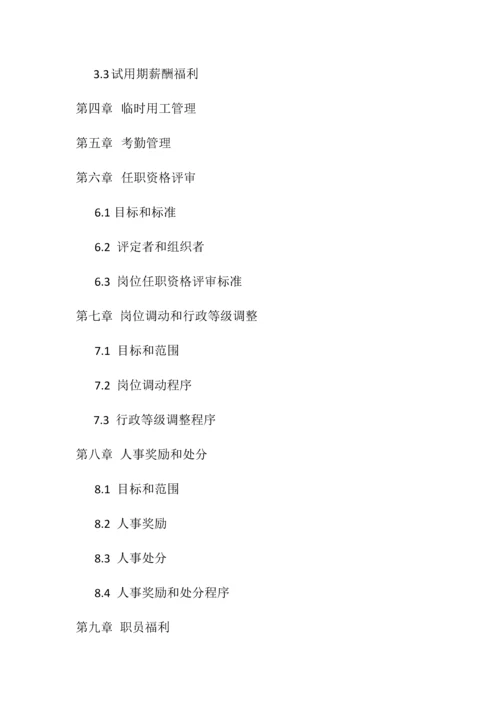 3.3 试用期薪酬福利

第四章 临时用工管理

第五章 考勤管理

第六章 任职资格评审

6.1 目标和标准

6.2 评定者和组织者

6.3 岗位任职资格评审标准

第七章 岗位调动和行政等级调整

7.1 目标和范围

7.2 岗位调动程序

7.3 行政等级调整程序

第八章 人事奖励和处分

8.1 目标和范围

8.2 人事奖励

8.3 人事处分

8.4 人事奖励和处分程序

第九章 职员福利